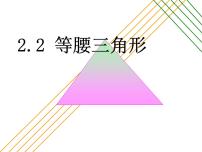 2.2 等腰三角形